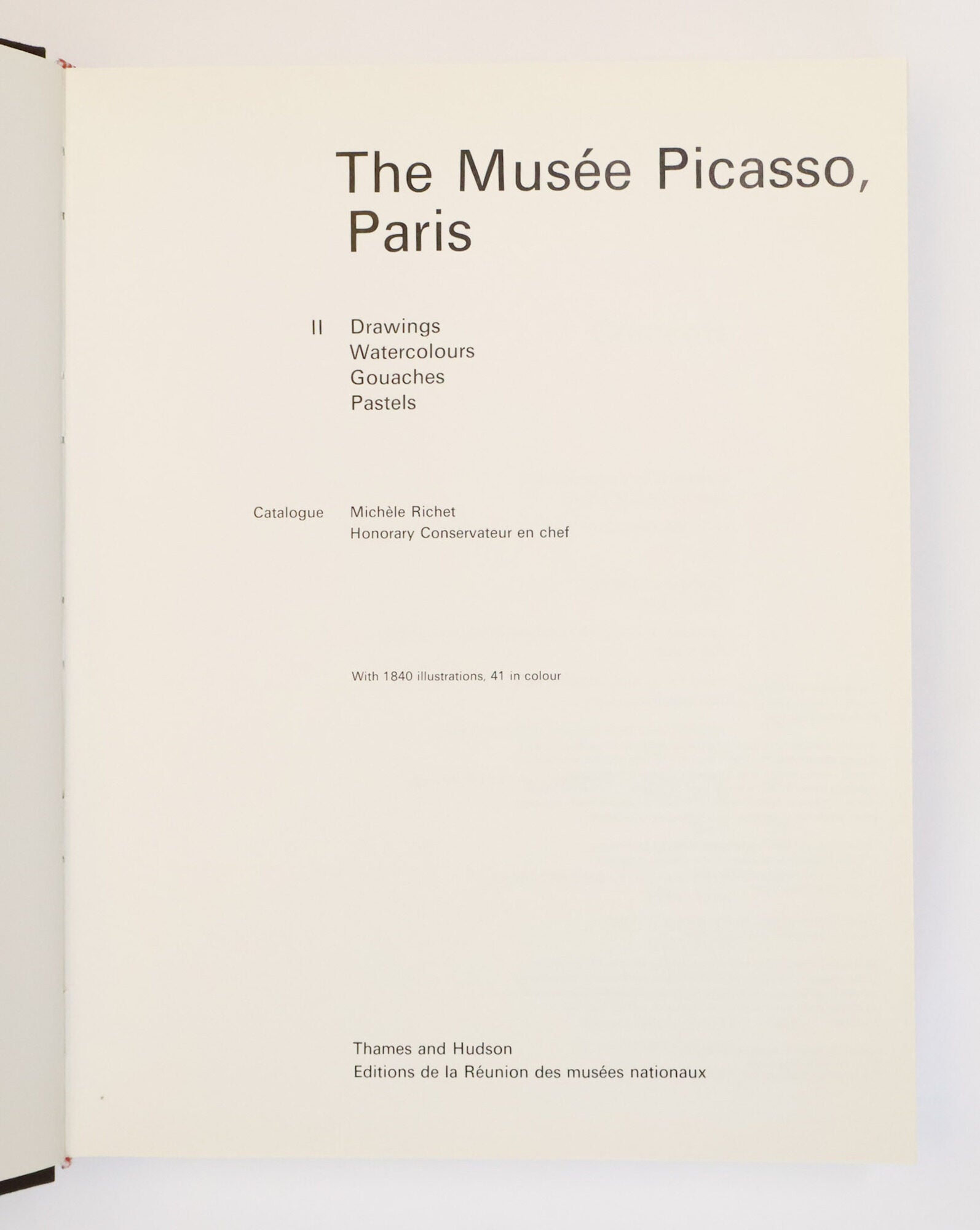 The Musée Picasso, Paris

II Drawings
Watercolours
Gouaches
Pastels

Catalogue Michèle Richet
Honorary Conservateur en chef

With 1840 illustrations, 41 in colour

Thames and Hudson
Editions de la Réunion des musées nationaux